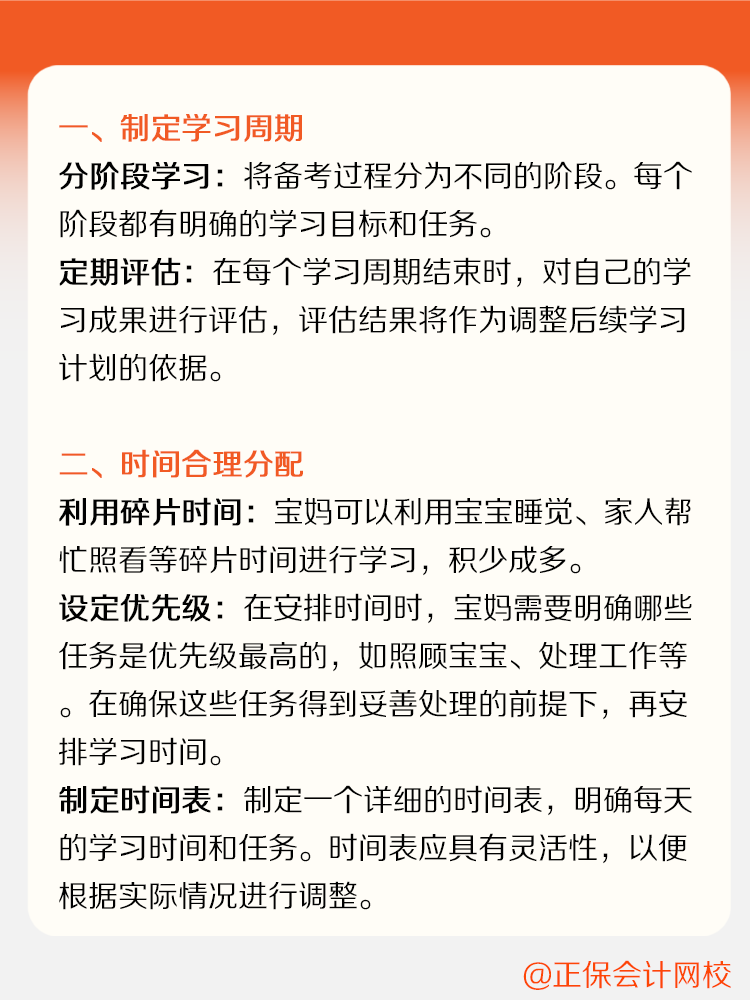 一、制定学习周期

分阶段学习：将备考过程分为不同的阶段。每个阶段都有明确的学习目标和任务。

定期评估：在每个学习周期结束时，对自己的学习成果进行评估，评估结果将作为调整后续学习计划的依据。

二、时间合理分配

利用碎片时间：宝妈可以利用宝宝睡觉、家人帮忙照看等碎片时间进行学习，积少成多。

设定优先级：在安排时间时，宝妈需要明确哪些任务是优先级最高的，如照顾宝宝、处理工作等。在确保这些任务得到妥善处理的前提下，再安排学习时间。

制定时间表：制定一个详细的时间表，明确每天的学习时间和任务。时间表应具有灵活性，以便根据实际情况进行调整。

@正保会计网校